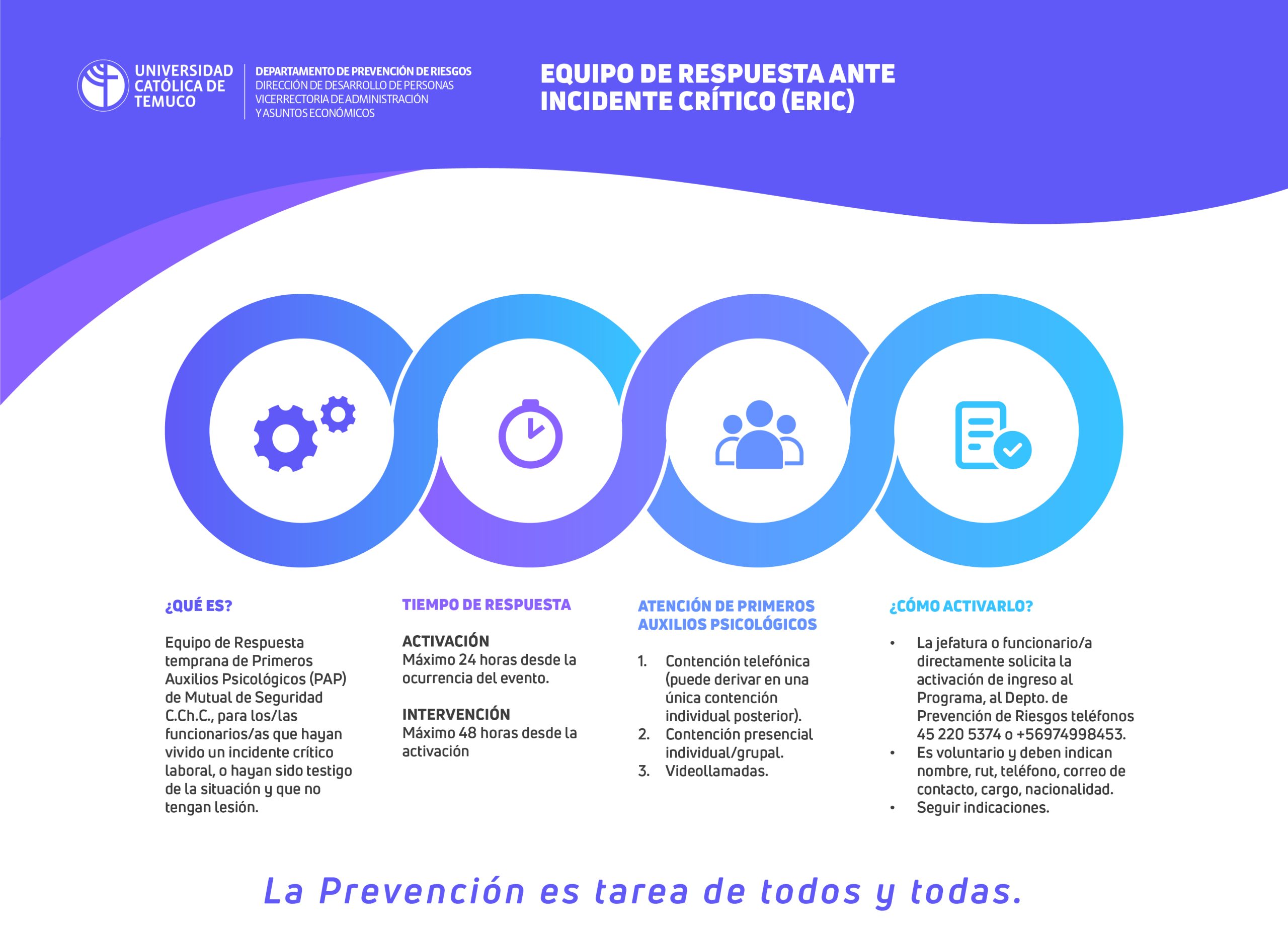 UNIVERSIDAD CATÓLICA DE TEMUCO

DEPARTAMENTO DE PREVENCIÓN DE RIESGOS
DIRECCIÓN DE DESARROLLO DE PERSONAS
VICERRECTORIA DE ADMINISTRACIÓN Y ASUNTOS ECONÓMICOS

EQUIPO DE RESPUESTA ANTE INCIDENTE CRÍTICO (ERIC)

¿QUÉ ES?

Equipo de Respuesta temprana de Primeros Auxilios Psicológicos (PAP) de Mutual de Seguridad C.Ch.C., para los/las funcionarios/as que hayan vivido un incidente crítico laboral, o hayan sido testigo de la situación y que no tengan lesión.

TIEMPO DE RESPUESTA

ACTIVACIÓN
Máximo 24 horas desde la ocurrencia del evento.

INTERVENCIÓN
Máximo 48 horas desde la activación

ATENCIÓN DE PRIMEROS AUXILIOS PSICOLÓGICOS

1. Contención telefónica (puede derivar en una única contención individual posterior).
2. Contención presencial individual/grupal.
3. Videollamadas.

¿CÓMO ACTIVARLO?

• La jefatura o funcionario/a directamente solicita la activación de ingreso al Programa, al Depto. de Prevención de Riesgos teléfonos 45 220 5374 o +56974998453.
• Es voluntario y deben indican nombre, rut, teléfono, correo de contacto, cargo, nacionalidad.
• Seguir indicaciones.

La Prevención es tarea de todos y todas.